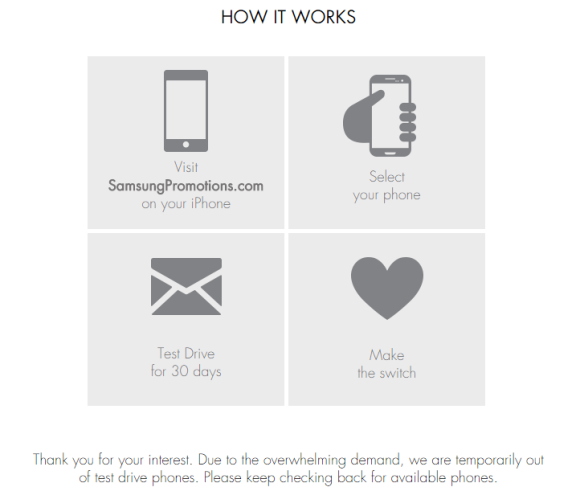 HOW IT WORKS

Visit
SamsungPromotions.com
on your iPhone

Select
your phone

Test Drive
for 30 days

Make
the switch

Thank you for your interest. Due to the overwhelming demand, we are temporarily out of test drive phones. Please keep checking back for available phones.